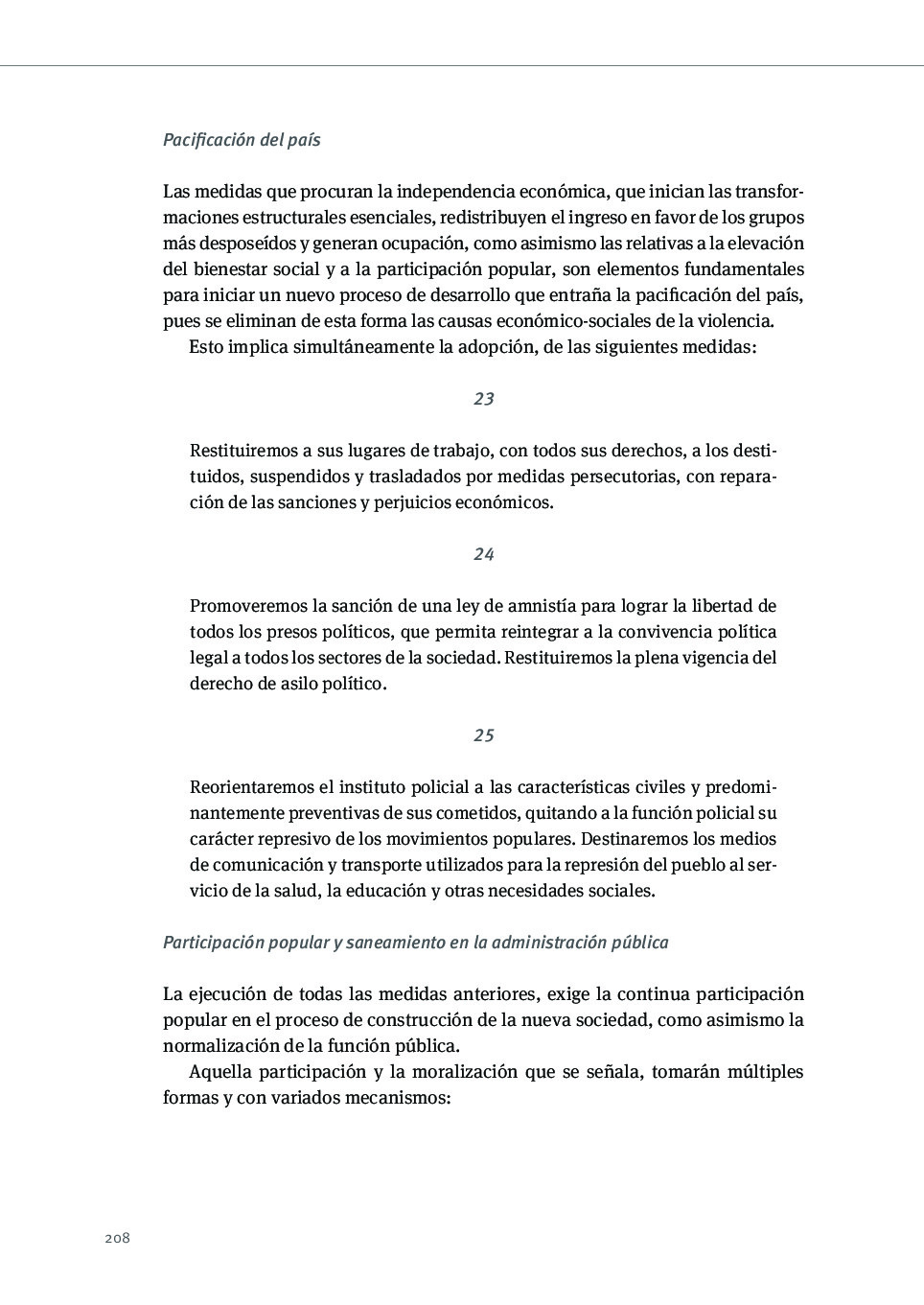 Pacificación del país

Las medidas que procuran la independencia económica, que inician las transformaciones estructurales esenciales, redistribuyen el ingreso en favor de los grupos más desposeídos y generan ocupación, como asimismo las relativas a la elevación del bienestar social y a la participación popular, son elementos fundamentales para iniciar un nuevo proceso de desarrollo que entraña la pacificación del país, pues se eliminan de esta forma las causas económico-sociales de la violencia.

Esto implica simultáneamente la adopción, de las siguientes medidas:

23

Restituiremos a sus lugares de trabajo, con todos sus derechos, a los destituidos, suspendidos y trasladados por medidas persecutorias, con reparación de las sanciones y perjuicios económicos.

24

Promoveremos la sanción de una ley de amnistía para lograr la libertad de todos los presos políticos, que permita reintegrar a la convivencia política legal a todos los sectores de la sociedad. Restituiremos la plena vigencia del derecho de asilo político.

25

Reorientaremos el instituto policial a las características civiles y predominantemente preventivas de sus cometidos, quitando a la función policial su carácter represivo de los movimientos populares. Destinaremos los medios de comunicación y transporte utilizados para la represión del pueblo al servicio de la salud, la educación y otras necesidades sociales.

Participación popular y saneamiento en la administración pública

La ejecución de todas las medidas anteriores, exige la continua participación popular en el proceso de construcción de la nueva sociedad, como asimismo la normalización de la función pública.

Aquella participación y la moralización que se señala, tomarán múltiples formas y con variados mecanismos:

208